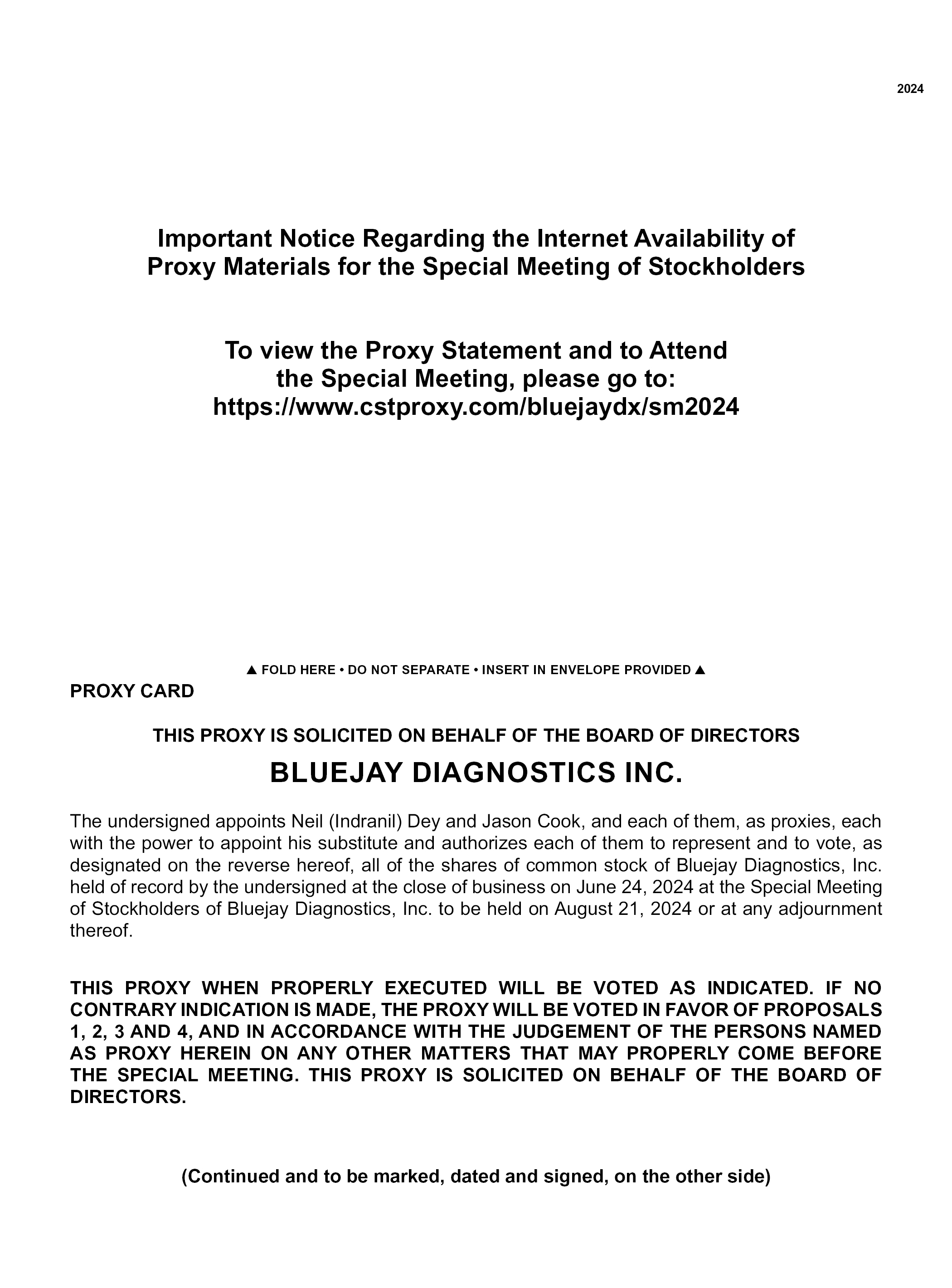 2024

Important Notice Regarding the Internet Availability of Proxy Materials for the Special Meeting of Stockholders

To view the Proxy Statement and to Attend the Special Meeting, please go to: https://www.cstproxy.com/bluejaydx/sm2024

▲ FOLD HERE • DO NOT SEPARATE • INSERT IN ENVELOPE PROVIDED ▲

PROXY CARD

THIS PROXY IS SOLICITED ON BEHALF OF THE BOARD OF DIRECTORS

BLUEJAY DIAGNOSTICS INC.

The undersigned appoints Neil (Indranil) Dey and Jason Cook, and each of them, as proxies, each with the power to appoint his substitute and authorizes each of them to represent and to vote, as designated on the reverse hereof, all of the shares of common stock of Bluejay Diagnostics, Inc. held of record by the undersigned at the close of business on June 24, 2024 at the Special Meeting of Stockholders of Bluejay Diagnostics, Inc. to be held on August 21, 2024 or at any adjournment thereof.

THIS PROXY WHEN PROPERLY EXECUTED WILL BE VOTED AS INDICATED. IF NO CONTRARY INDICATION IS MADE, THE PROXY WILL BE VOTED IN FAVOR OF PROPOSALS 1, 2, 3 AND 4, AND IN ACCORDANCE WITH THE JUDGEMENT OF THE PERSONS NAMED AS PROXY HEREIN ON ANY OTHER MATTERS THAT MAY PROPERLY COME BEFORE THE SPECIAL MEETING. THIS PROXY IS SOLICITED ON BEHALF OF THE BOARD OF DIRECTORS.

(Continued and to be marked, dated and signed, on the other side)